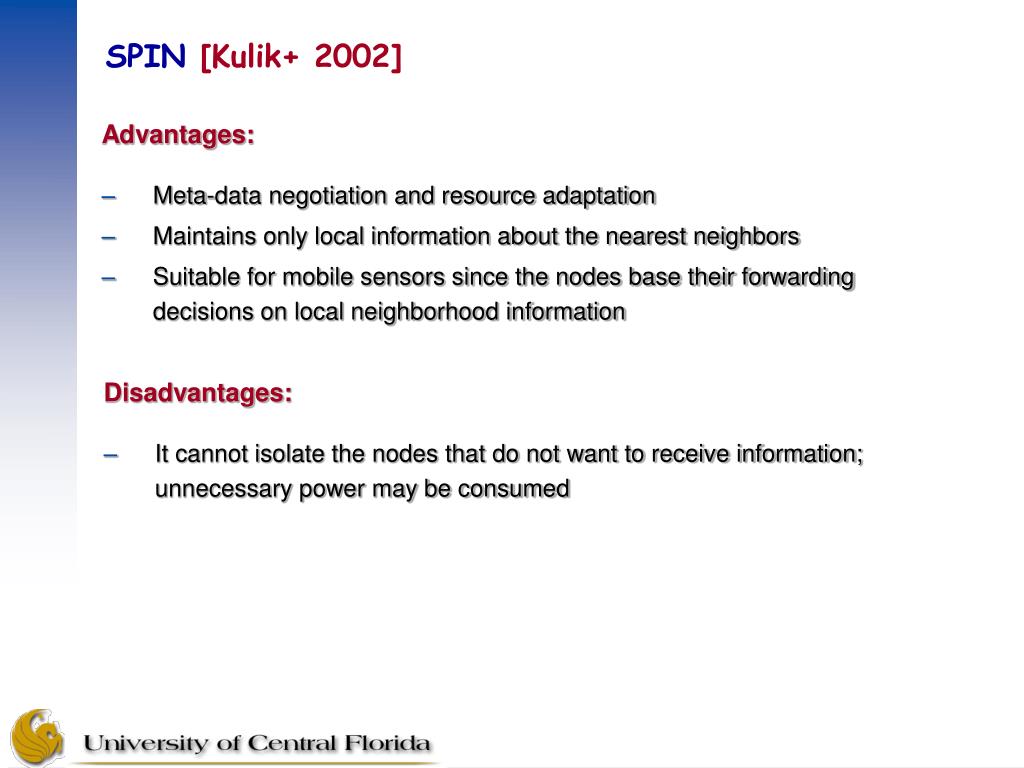 SPIN [Kulik+ 2002]

Advantages:

– Meta-data negotiation and resource adaptation
– Maintains only local information about the nearest neighbors
– Suitable for mobile sensors since the nodes base their forwarding decisions on local neighborhood information

Disadvantages:

– It cannot isolate the nodes that do not want to receive information; unnecessary power may be consumed

University of Central Florida